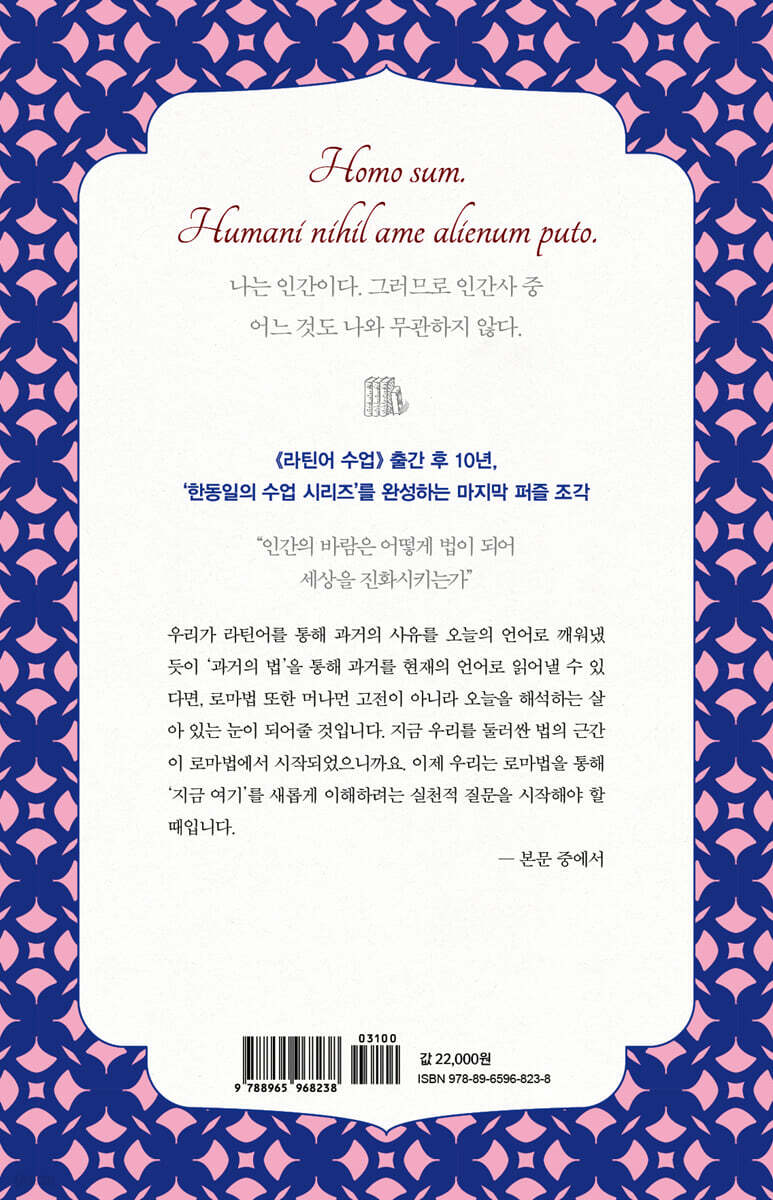 Homo sum.
Humani nihil ame alienum puto.

나는 인간이다. 그러므로 인간사 중
어느 것도 나와 무관하지 않다.

《라틴어 수업》 출간 후 10년,
'한동일의 수업 시리즈'를 완성하는 마지막 퍼즐 조각

"인간의 바람은 어떻게 법이 되어
세상을 진화시키는가"

우리가 라틴어를 통해 과거의 사유를 오늘의 언어로 깨워냈듯이 '과거의 법'을 통해 과거를 현재의 언어로 읽어낼 수 있다면, 로마법 또한 머나먼 고전이 아니라 오늘을 해석하는 살아 있는 눈이 되어줄 것입니다. 지금 우리를 둘러싼 법의 근간이 로마법에서 시작되었으니까요. 이제 우리는 로마법을 통해 '지금 여기'를 새롭게 이해하려는 실천적 질문을 시작해야 할 때입니다.

— 본문 중에서

03100
9 788965 968238

값 22,000원
ISBN 978-89-6596-823-8